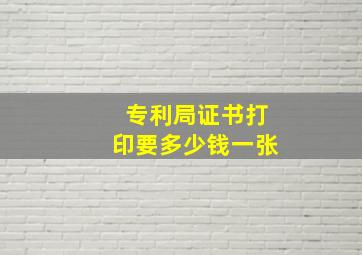 专利局证书打印要多少钱一张